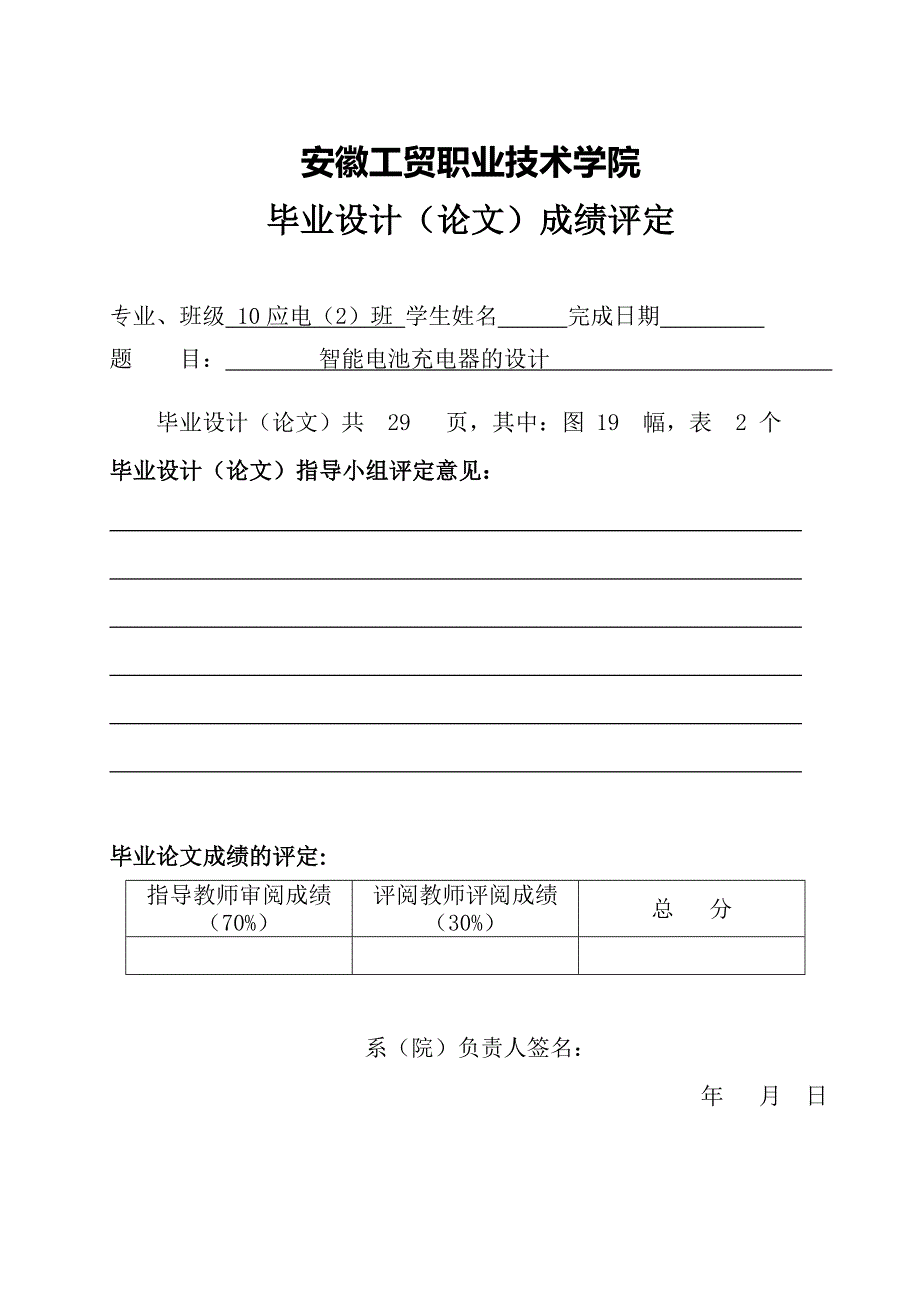 安徽工贸职业技术学院

毕业设计（论文）成绩评定

专业、班级 10 应电（2）班 学生姓名______完成日期_________
题　　目：________智能电池充电器的设计________________________

毕业设计（论文）共　29　页，其中：图 19　幅，表　2 个

毕业设计（论文）指导小组评定意见：

毕业论文成绩的评定:

| 指导教师审阅成绩（70%） | 评阅教师评阅成绩（30%） | 总　分 |
|---|---|---|
| | | |

系（院）负责人签名：

年　月　日